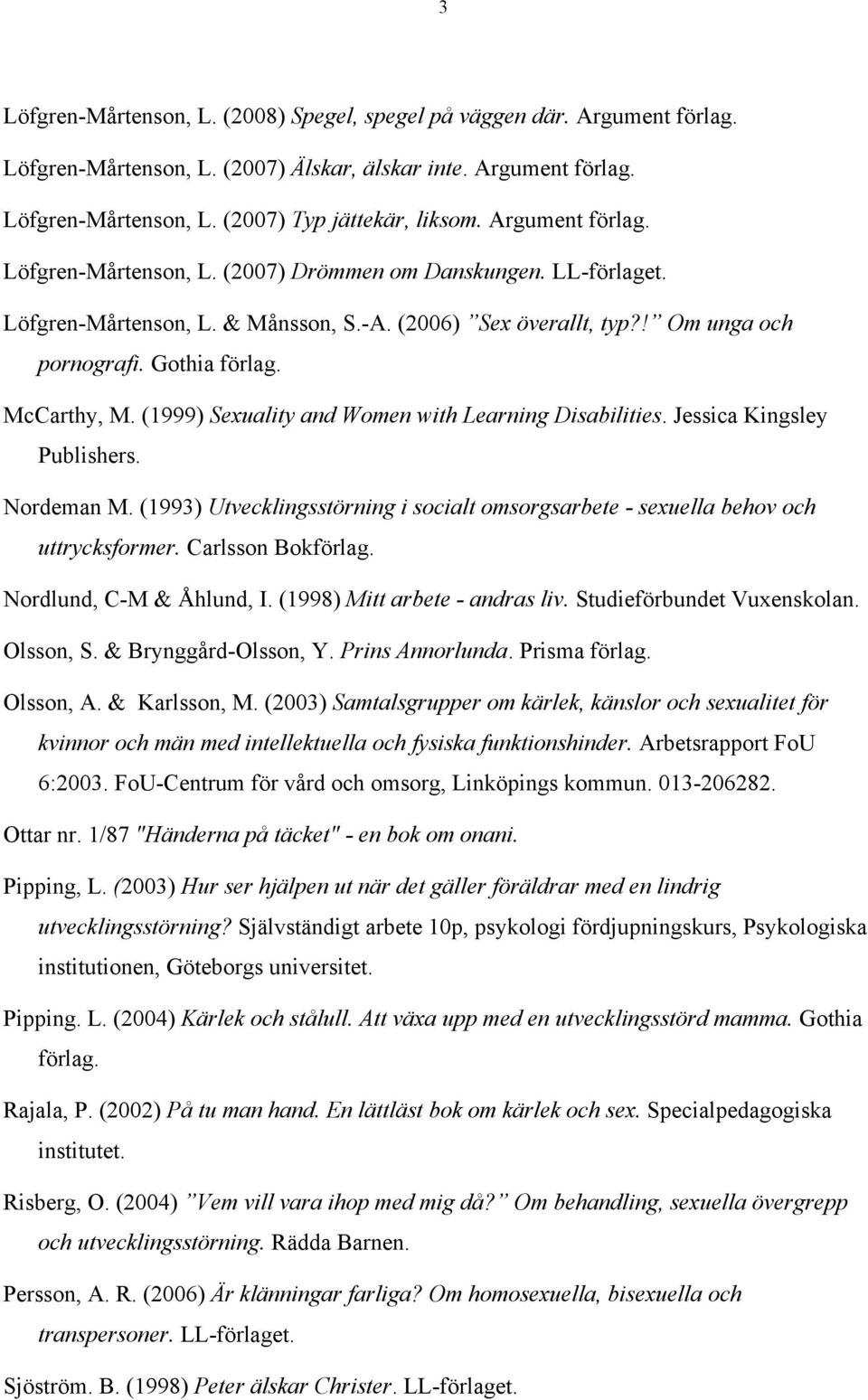 3

Löfgren-Mårtenson, L. (2008) Spegel, spegel på väggen där. Argument förlag.

Löfgren-Mårtenson, L. (2007) Älskar, älskar inte. Argument förlag.

Löfgren-Mårtenson, L. (2007) Typ jättekär, liksom. Argument förlag.

Löfgren-Mårtenson, L. (2007) Drömmen om Danskungen. LL-förlaget.

Löfgren-Mårtenson, L. & Månsson, S.-A. (2006) ”Sex överallt, typ?!” Om unga och pornografi. Gothia förlag.

McCarthy, M. (1999) Sexuality and Women with Learning Disabilities. Jessica Kingsley Publishers.

Nordeman M. (1993) Utvecklingsstörning i socialt omsorgsarbete - sexuella behov och uttrycksformer. Carlsson Bokförlag.

Nordlund, C-M & Åhlund, I. (1998) Mitt arbete - andras liv. Studieförbundet Vuxenskolan.

Olsson, S. & Brynggård-Olsson, Y. Prins Annorlunda. Prisma förlag.

Olsson, A. & Karlsson, M. (2003) Samtalsgrupper om kärlek, känslor och sexualitet för kvinnor och män med intellektuella och fysiska funktionshinder. Arbetsrapport FoU 6:2003. FoU-Centrum för vård och omsorg, Linköpings kommun. 013-206282.

Ottar nr. 1/87 "Händerna på täcket" - en bok om onani.

Pipping, L. (2003) Hur ser hjälpen ut när det gäller föräldrar med en lindrig utvecklingsstörning? Självständigt arbete 10p, psykologi fördjupningskurs, Psykologiska institutionen, Göteborgs universitet.

Pipping. L. (2004) Kärlek och stålull. Att växa upp med en utvecklingsstörd mamma. Gothia förlag.

Rajala, P. (2002) På tu man hand. En lättläst bok om kärlek och sex. Specialpedagogiska institutet.

Risberg, O. (2004) ”Vem vill vara ihop med mig då?” Om behandling, sexuella övergrepp och utvecklingsstörning. Rädda Barnen.

Persson, A. R. (2006) Är klänningar farliga? Om homosexuella, bisexuella och transpersoner. LL-förlaget.

Sjöström. B. (1998) Peter älskar Christer. LL-förlaget.